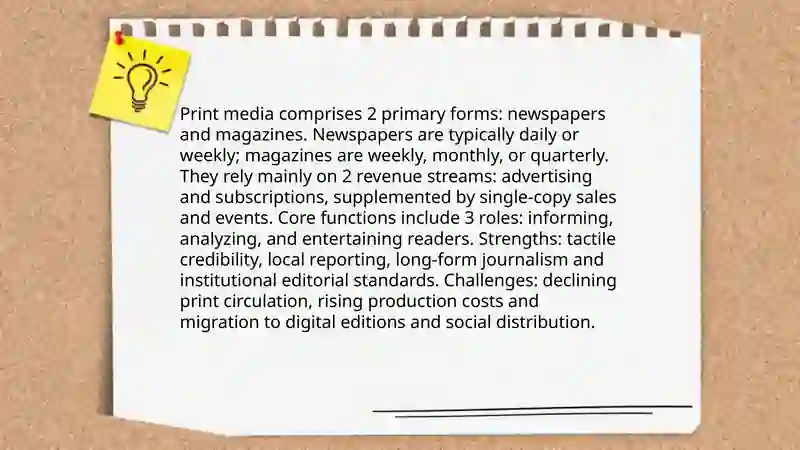 Print media comprises 2 primary forms: newspapers and magazines. Newspapers are typically daily or weekly; magazines are weekly, monthly, or quarterly. They rely mainly on 2 revenue streams: advertising and subscriptions, supplemented by single-copy sales and events. Core functions include 3 roles: informing, analyzing, and entertaining readers. Strengths: tactile credibility, local reporting, long-form journalism and institutional editorial standards. Challenges: declining print circulation, rising production costs and migration to digital editions and social distribution.